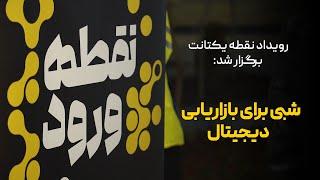 نقطه ورود

رویداد نقطه یکتانت برگزار شد:

شبی برای بازاریابی دیجیتال